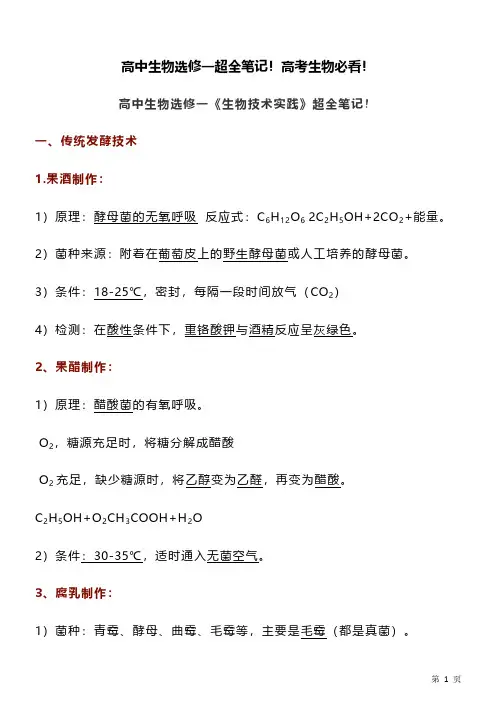 高中生物选修一超全笔记！高考生物必看！

高中生物选修一《生物技术实践》超全笔记！

一、传统发酵技术

1.果酒制作：

1）原理：酵母菌的无氧呼吸 反应式：$C_6H_{12}O_6$ $2C_2H_5OH+2CO_2$+能量。

2）菌种来源：附着在葡萄皮上的野生酵母菌或人工培养的酵母菌。

3）条件：18-25℃，密封，每隔一段时间放气（$CO_2$）

4）检测：在酸性条件下，重铬酸钾与酒精反应呈灰绿色。

2、果醋制作：

1）原理：醋酸菌的有氧呼吸。

$O_2$，糖源充足时，将糖分解成醋酸

$O_2$充足，缺少糖源时，将乙醇变为乙醛，再变为醋酸。

$C_2H_5OH+O_2CH_3COOH+H_2O$

2）条件：30-35℃，适时通入无菌空气。

3、腐乳制作：

1）菌种：青霉、酵母、曲霉、毛霉等，主要是毛霉（都是真菌）。

第 1 页